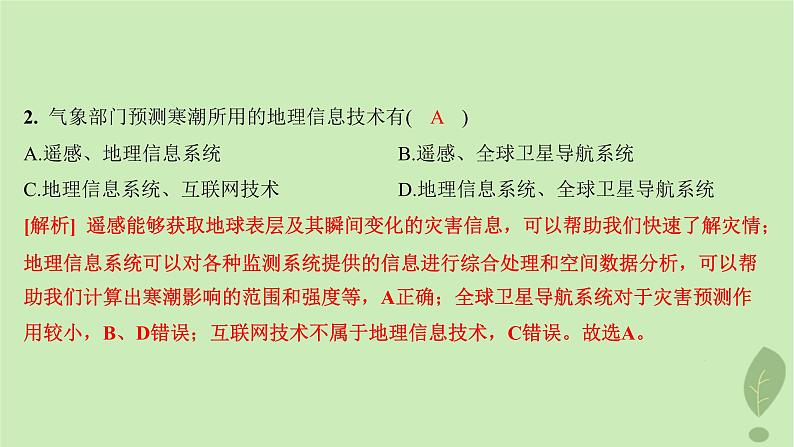 2. 气象部门预测寒潮所用的地理信息技术有( A )

A.遥感、地理信息系统

B.遥感、全球卫星导航系统

C.地理信息系统、互联网技术

D.地理信息系统、全球卫星导航系统

[解析] 遥感能够获取地球表层及其瞬间变化的灾害信息，可以帮助我们快速了解灾情；地理信息系统可以对各种监测系统提供的信息进行综合处理和空间数据分析，可以帮助我们计算出寒潮影响的范围和强度等，A正确；全球卫星导航系统对于灾害预测作用较小，B、D错误；互联网技术不属于地理信息技术，C错误。故选A。